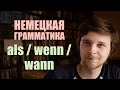 НЕМЕЦКАЯ ГРАММАТИКА
als / wenn / wann